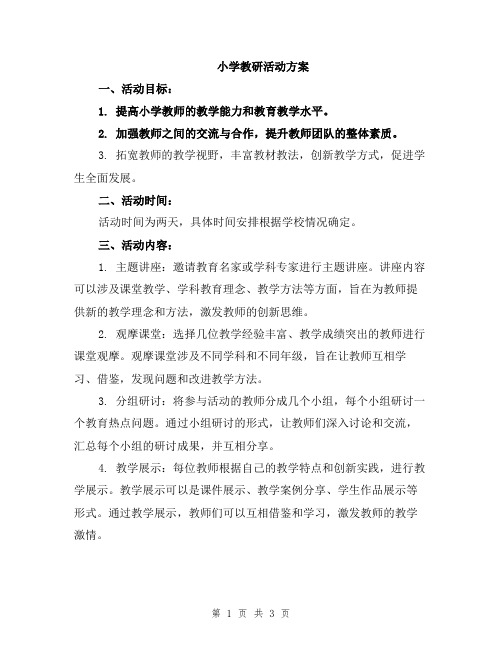 小学教研活动方案

一、活动目标：

1. 提高小学教师的教学能力和教育教学水平。

2. 加强教师之间的交流与合作，提升教师团队的整体素质。

3. 拓宽教师的教学视野，丰富教材教法，创新教学方式，促进学生全面发展。

二、活动时间：

活动时间为两天，具体时间安排根据学校情况确定。

三、活动内容：

1. 主题讲座：邀请教育名家或学科专家进行主题讲座。讲座内容可以涉及课堂教学、学科教育理念、教学方法等方面，旨在为教师提供新的教学理念和方法，激发教师的创新思维。

2. 观摩课堂：选择几位教学经验丰富、教学成绩突出的教师进行课堂观摩。观摩课堂涉及不同学科和不同年级，旨在让教师互相学习、借鉴，发现问题和改进教学方法。

3. 分组研讨：将参与活动的教师分成几个小组，每个小组研讨一个教育热点问题。通过小组研讨的形式，让教师们深入讨论和交流，汇总每个小组的研讨成果，并互相分享。

4. 教学展示：每位教师根据自己的教学特点和创新实践，进行教学展示。教学展示可以是课件展示、教学案例分享、学生作品展示等形式。通过教学展示，教师们可以互相借鉴和学习，激发教师的教学激情。

第 1 页 共 3 页